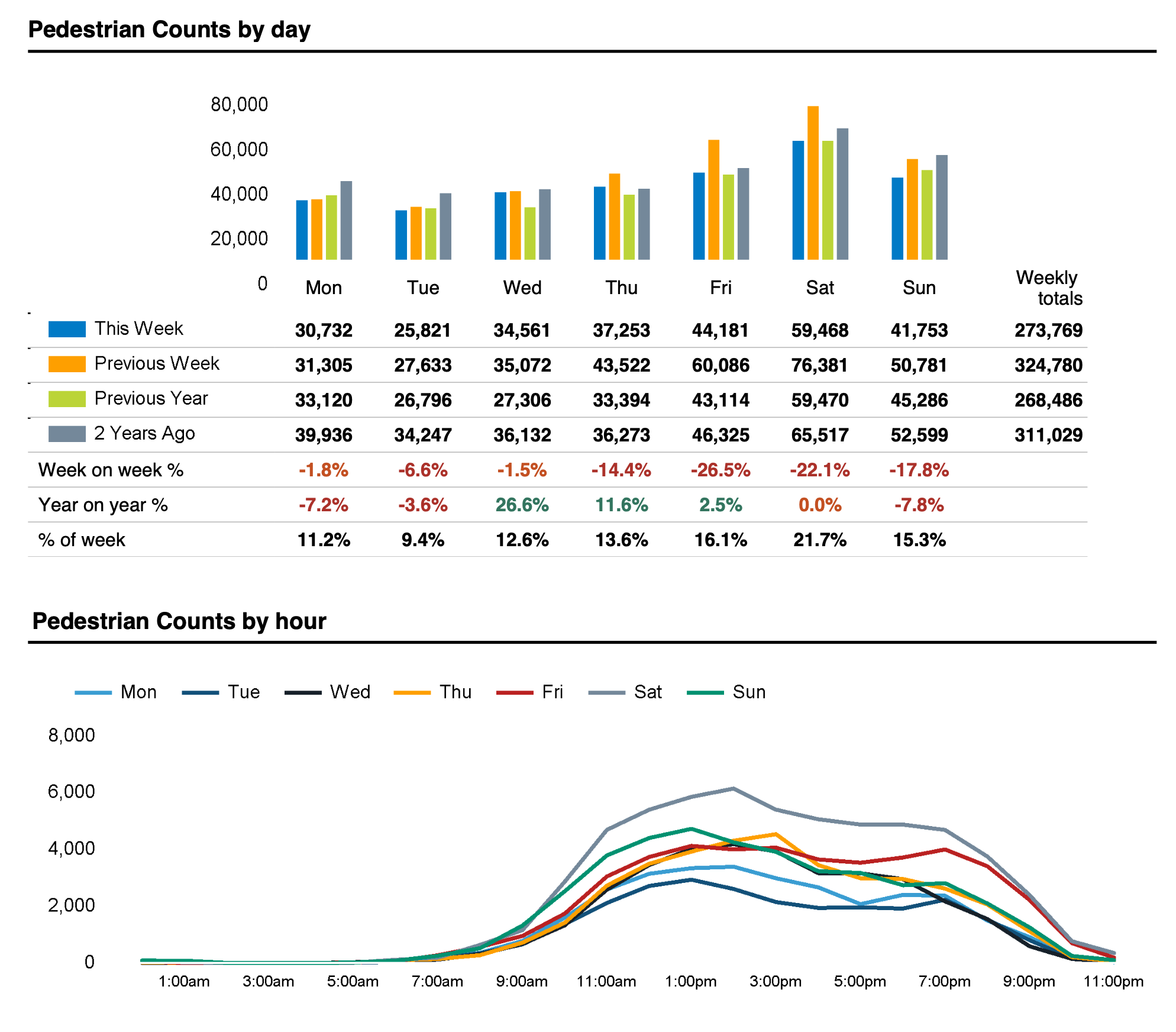 Pedestrian Counts by day

80,000
60,000
40,000
20,000
0

| | Mon | Tue | Wed | Thu | Fri | Sat | Sun | Weekly totals |
|---|---|---|---|---|---|---|---|---|
| This Week | 30,732 | 25,821 | 34,561 | 37,253 | 44,181 | 59,468 | 41,753 | 273,769 |
| Previous Week | 31,305 | 27,633 | 35,072 | 43,522 | 60,086 | 76,381 | 50,781 | 324,780 |
| Previous Year | 33,120 | 26,796 | 27,306 | 33,394 | 43,114 | 59,470 | 45,286 | 268,486 |
| 2 Years Ago | 39,936 | 34,247 | 36,132 | 36,273 | 46,325 | 65,517 | 52,599 | 311,029 |
| Week on week % | -1.8% | -6.6% | -1.5% | -14.4% | -26.5% | -22.1% | -17.8% | |
| Year on year % | -7.2% | -3.6% | 26.6% | 11.6% | 2.5% | 0.0% | -7.8% | |
| % of week | 11.2% | 9.4% | 12.6% | 13.6% | 16.1% | 21.7% | 15.3% | |

Pedestrian Counts by hour

Mon Tue Wed Thu Fri Sat Sun

8,000
6,000
4,000
2,000
0

1:00am 3:00am 5:00am 7:00am 9:00am 11:00am 1:00pm 3:00pm 5:00pm 7:00pm 9:00pm 11:00pm